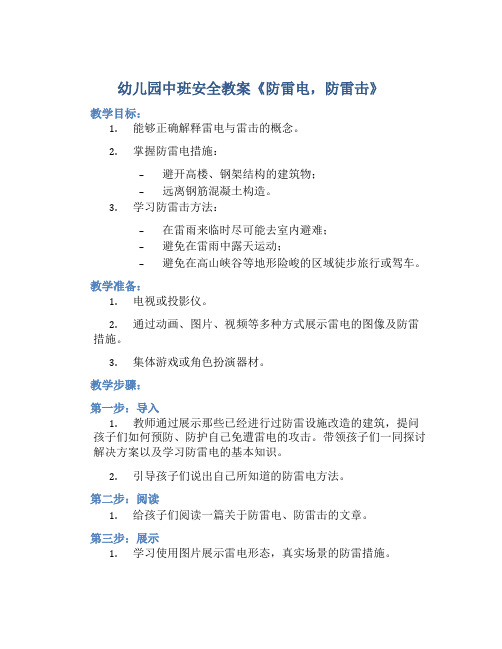 幼儿园中班安全教案《防雷电，防雷击》

教学目标：

1. 能够正确解释雷电与雷击的概念。

2. 掌握防雷电措施：

– 避开高楼、钢架结构的建筑物；
– 远离钢筋混凝土构造。

3. 学习防雷击方法：

– 在雷雨来临时尽可能去室内避难；
– 避免在雷雨中露天运动；
– 避免在高山峡谷等地形险峻的区域徒步旅行或驾车。

教学准备：

1. 电视或投影仪。

2. 通过动画、图片、视频等多种方式展示雷电的图像及防雷措施。

3. 集体游戏或角色扮演器材。

教学步骤：

第一步：导入

1. 教师通过展示那些已经进行过防雷设施改造的建筑，提问孩子们如何预防、防护自己免遭雷电的攻击。带领孩子们一同探讨解决方案以及学习防雷电的基本知识。

2. 引导孩子们说出自己所知道的防雷电方法。

第二步：阅读

1. 给孩子们阅读一篇关于防雷电、防雷击的文章。

第三步：展示

1. 学习使用图片展示雷电形态，真实场景的防雷措施。